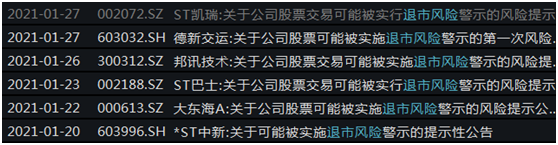 | 2021-01-27 | 002072.SZ | ST凯瑞:关于公司股票交易可能被实行退市风险警示的风险提示 |
|---|---|---|
| 2021-01-27 | 603032.SH | 德新交运:关于公司股票可能被实施退市风险警示的第一次风险. |
| 2021-01-26 | 300312.SZ | 邦讯技术:关于公司股票交易可能被实施退市风险警示的风险提. |
| 2021-01-23 | 002188.SZ | ST巴士:关于公司股票交易可能被实行退市风险警示的风险提示 |
| 2021-01-22 | 000613.SZ | 大东海A:关于公司股票可能被实施退市风险警示的风险提示公.. |
| 2021-01-20 | 603996.SH | *ST中新:关于可能被实施退市风险警示的提示性公告 |